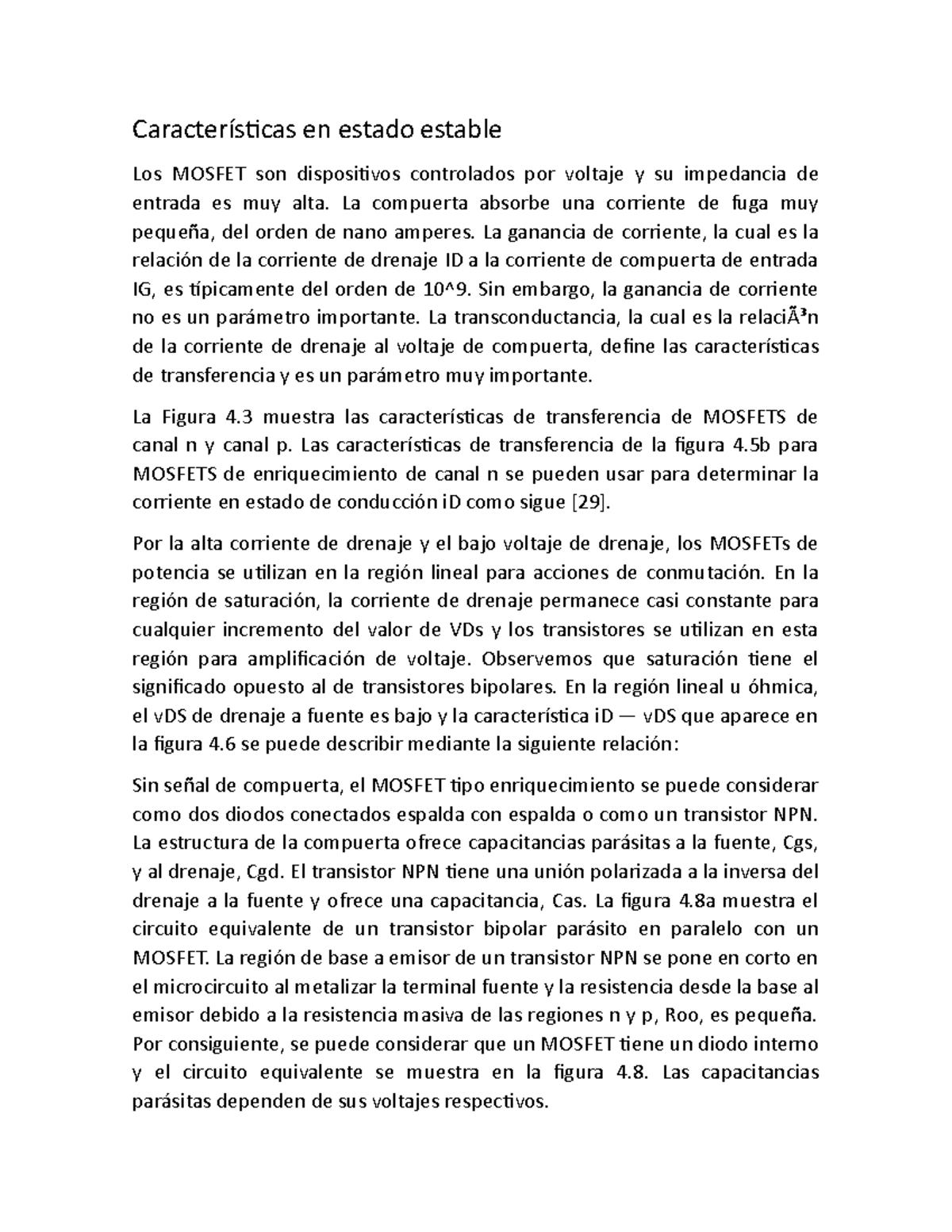 Características en estado estable

Los MOSFET son dispositivos controlados por voltaje y su impedancia de entrada es muy alta. La compuerta absorbe una corriente de fuga muy pequeña, del orden de nano amperes. La ganancia de corriente, la cual es la relación de la corriente de drenaje ID a la corriente de compuerta de entrada IG, es típicamente del orden de 10^9. Sin embargo, la ganancia de corriente no es un parámetro importante. La transconductancia, la cual es la relaciÃ³n de la corriente de drenaje al voltaje de compuerta, define las características de transferencia y es un parámetro muy importante.

La Figura 4.3 muestra las características de transferencia de MOSFETS de canal n y canal p. Las características de transferencia de la figura 4.5b para MOSFETS de enriquecimiento de canal n se pueden usar para determinar la corriente en estado de conducción iD como sigue [29].

Por la alta corriente de drenaje y el bajo voltaje de drenaje, los MOSFETs de potencia se utilizan en la región lineal para acciones de conmutación. En la región de saturación, la corriente de drenaje permanece casi constante para cualquier incremento del valor de VDs y los transistores se utilizan en esta región para amplificación de voltaje. Observemos que saturación tiene el significado opuesto al de transistores bipolares. En la región lineal u óhmica, el vDS de drenaje a fuente es bajo y la característica iD — vDS que aparece en la figura 4.6 se puede describir mediante la siguiente relación:

Sin señal de compuerta, el MOSFET tipo enriquecimiento se puede considerar como dos diodos conectados espalda con espalda o como un transistor NPN. La estructura de la compuerta ofrece capacitancias parásitas a la fuente, Cgs, y al drenaje, Cgd. El transistor NPN tiene una unión polarizada a la inversa del drenaje a la fuente y ofrece una capacitancia, Cas. La figura 4.8a muestra el circuito equivalente de un transistor bipolar parásito en paralelo con un MOSFET. La región de base a emisor de un transistor NPN se pone en corto en el microcircuito al metalizar la terminal fuente y la resistencia desde la base al emisor debido a la resistencia masiva de las regiones n y p, Roo, es pequeña. Por consiguiente, se puede considerar que un MOSFET tiene un diodo interno y el circuito equivalente se muestra en la figura 4.8. Las capacitancias parásitas dependen de sus voltajes respectivos.